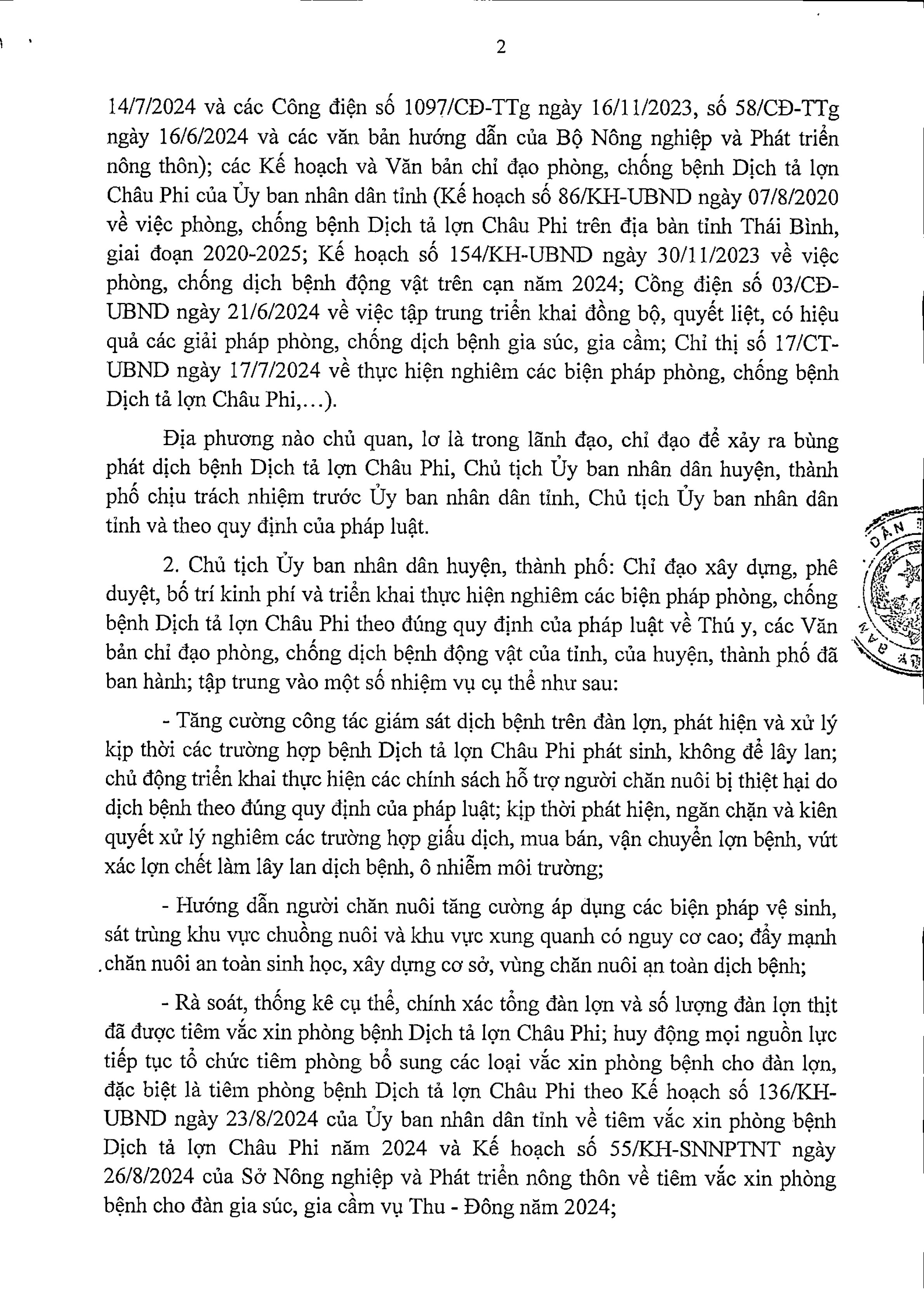 2

14/7/2024 và các Công điện số 1097/CĐ-TTg ngày 16/11/2023, số 58/CĐ-TTg ngày 16/6/2024 và các văn bản hướng dẫn của Bộ Nông nghiệp và Phát triển nông thôn); các Kế hoạch và Văn bản chỉ đạo phòng, chống bệnh Dịch tả lợn Châu Phi của Ủy ban nhân dân tỉnh (Kế hoạch số 86/KH-UBND ngày 07/8/2020 về việc phòng, chống bệnh Dịch tả lợn Châu Phi trên địa bàn tỉnh Thái Bình, giai đoạn 2020-2025; Kế hoạch số 154/KH-UBND ngày 30/11/2023 về việc phòng, chống dịch bệnh động vật trên cạn năm 2024; Công điện số 03/CĐ-UBND ngày 21/6/2024 về việc tập trung triển khai đồng bộ, quyết liệt, có hiệu quả các giải pháp phòng, chống dịch bệnh gia súc, gia cầm; Chỉ thị số 17/CT-UBND ngày 17/7/2024 về thực hiện nghiêm các biện pháp phòng, chống bệnh Dịch tả lợn Châu Phi,...).

Địa phương nào chủ quan, lơ là trong lãnh đạo, chỉ đạo để xảy ra bùng phát dịch bệnh Dịch tả lợn Châu Phi, Chủ tịch Ủy ban nhân dân huyện, thành phố chịu trách nhiệm trước Ủy ban nhân dân tỉnh, Chủ tịch Ủy ban nhân dân tỉnh và theo quy định của pháp luật.

2. Chủ tịch Ủy ban nhân dân huyện, thành phố: Chỉ đạo xây dựng, phê duyệt, bố trí kinh phí và triển khai thực hiện nghiêm các biện pháp phòng, chống bệnh Dịch tả lợn Châu Phi theo đúng quy định của pháp luật về Thú y, các Văn bản chỉ đạo phòng, chống dịch bệnh động vật của tỉnh, của huyện, thành phố đã ban hành; tập trung vào một số nhiệm vụ cụ thể như sau:

- Tăng cường công tác giám sát dịch bệnh trên đàn lợn, phát hiện và xử lý kịp thời các trường hợp bệnh Dịch tả lợn Châu Phi phát sinh, không để lây lan; chủ động triển khai thực hiện các chính sách hỗ trợ người chăn nuôi bị thiệt hại do dịch bệnh theo đúng quy định của pháp luật; kịp thời phát hiện, ngăn chặn và kiên quyết xử lý nghiêm các trường hợp giấu dịch, mua bán, vận chuyển lợn bệnh, vứt xác lợn chết làm lây lan dịch bệnh, ô nhiễm môi trường;

- Hướng dẫn người chăn nuôi tăng cường áp dụng các biện pháp vệ sinh, sát trùng khu vực chuồng nuôi và khu vực xung quanh có nguy cơ cao; đẩy mạnh chăn nuôi an toàn sinh học, xây dựng cơ sở, vùng chăn nuôi an toàn dịch bệnh;

- Rà soát, thống kê cụ thể, chính xác tổng đàn lợn và số lượng đàn lợn thịt đã được tiêm vắc xin phòng bệnh Dịch tả lợn Châu Phi; huy động mọi nguồn lực tiếp tục tổ chức tiêm phòng bổ sung các loại vắc xin phòng bệnh cho đàn lợn, đặc biệt là tiêm phòng bệnh Dịch tả lợn Châu Phi theo Kế hoạch số 136/KH-UBND ngày 23/8/2024 của Ủy ban nhân dân tỉnh về tiêm vắc xin phòng bệnh Dịch tả lợn Châu Phi năm 2024 và Kế hoạch số 55/KH-SNNPTNT ngày 26/8/2024 của Sở Nông nghiệp và Phát triển nông thôn về tiêm vắc xin phòng bệnh cho đàn gia súc, gia cầm vụ Thu - Đông năm 2024;